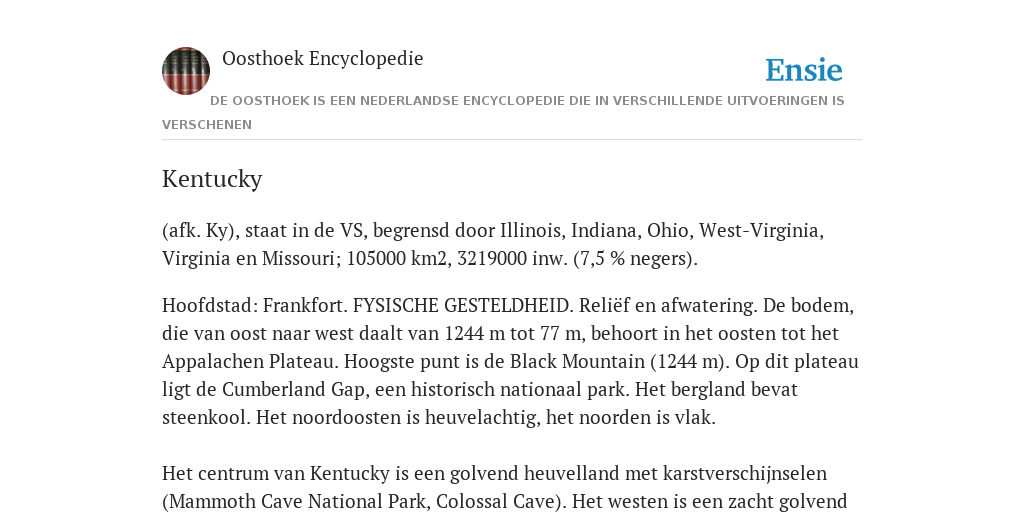 Oosthoek Encyclopedie

Ensie

DE OOSTHOEK IS EEN NEDERLANDSE ENCYCLOPEDIE DIE IN VERSCHILLENDE UITVOERINGEN IS VERSCHENEN

Kentucky

(afk. Ky), staat in de VS, begrensd door Illinois, Indiana, Ohio, West-Virginia, Virginia en Missouri; 105000 km2, 3219000 inw. (7,5 % negers).

Hoofdstad: Frankfort. FYSISCHE GESTELDHEID. Reliëf en afwatering. De bodem, die van oost naar west daalt van 1244 m tot 77 m, behoort in het oosten tot het Appalachen Plateau. Hoogste punt is de Black Mountain (1244 m). Op dit plateau ligt de Cumberland Gap, een historisch nationaal park. Het bergland bevat steenkool. Het noordoosten is heuvelachtig, het noorden is vlak.

Het centrum van Kentucky is een golvend heuvelland met karstverschijnselen (Mammoth Cave National Park, Colossal Cave). Het westen is een zacht golvend